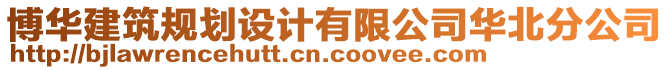 博华建筑规划设计有限公司华北分公司
http://bjlawrencehutt.cn.coovee.com